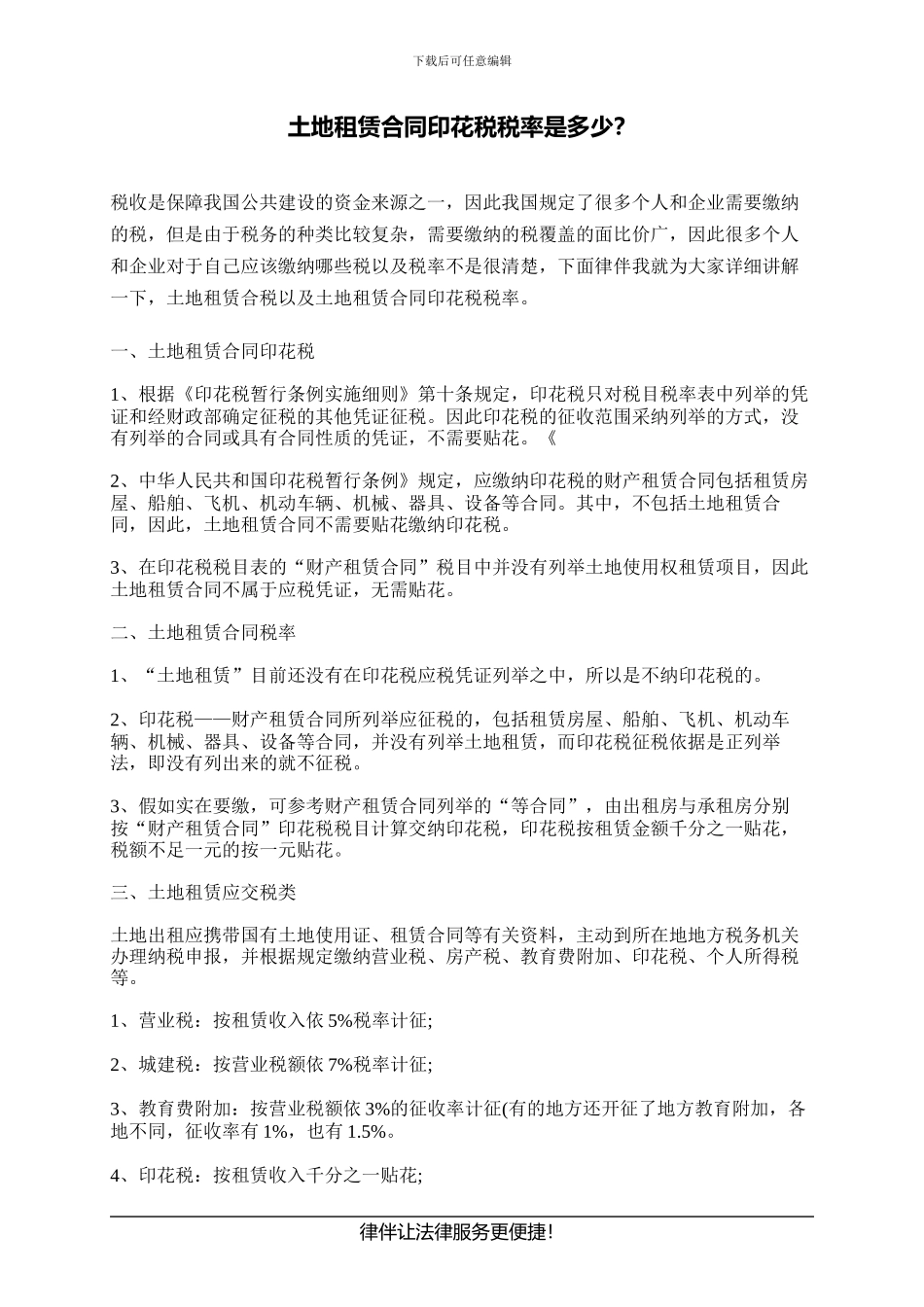 下载后可任意编辑

土地租赁合同印花税税率是多少？

税收是保障我国公共建设的资金来源之一，因此我国规定了很多个人和企业需要缴纳的税，但是由于税务的种类比较复杂，需要缴纳的税覆盖的面比价广，因此很多个人和企业对于自己应该缴纳哪些税以及税率不是很清楚，下面律伴我就为大家详细讲解一下，土地租赁合税以及土地租赁合同印花税税率。

一、土地租赁合同印花税

1、根据《印花税暂行条例实施细则》第十条规定，印花税只对税目税率表中列举的凭证和经财政部确定征税的其他凭证征税。因此印花税的征收范围采纳列举的方式，没有列举的合同或具有合同性质的凭证，不需要贴花。《

2、中华人民共和国印花税暂行条例》规定，应缴纳印花税的财产租赁合同包括租赁房屋、船舶、飞机、机动车辆、机械、器具、设备等合同。其中，不包括土地租赁合同，因此，土地租赁合同不需要贴花缴纳印花税。

3、在印花税税目表的“财产租赁合同”税目中并没有列举土地使用权租赁项目，因此土地租赁合同不属于应税凭证，无需贴花。

二、土地租赁合同税率

1、“土地租赁”目前还没有在印花税应税凭证列举之中，所以是不纳印花税的。

2、印花税——财产租赁合同所列举应征税的，包括租赁房屋、船舶、飞机、机动车辆、机械、器具、设备等合同，并没有列举土地租赁，而印花税征税依据是正列举法，即没有列出来的就不征税。

3、假如实在要缴，可参考财产租赁合同列举的“等合同”，由出租房与承租房分别按“财产租赁合同”印花税税目计算交纳印花税，印花税按租赁金额千分之一贴花，税额不足一元的按一元贴花。

三、土地租赁应交税类

土地出租应携带国有土地使用证、租赁合同等有关资料，主动到所在地地方税务机关办理纳税申报，并根据规定缴纳营业税、房产税、教育费附加、印花税、个人所得税等。

1、营业税：按租赁收入依 5%税率计征;

2、城建税：按营业税额依 7%税率计征;

3、教育费附加：按营业税额依 3%的征收率计征(有的地方还开征了地方教育附加，各地不同，征收率有 1%，也有 1.5%。

4、印花税：按租赁收入千分之一贴花;

律伴让法律服务更便捷！